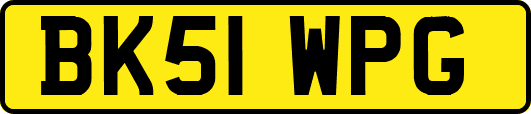 BK51 WPG